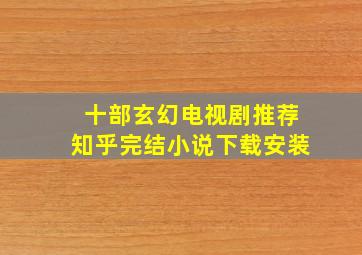 十部玄幻电视剧推荐
知乎完结小说下载安装